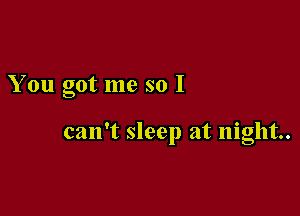 You got me so I

can't sleep at night..